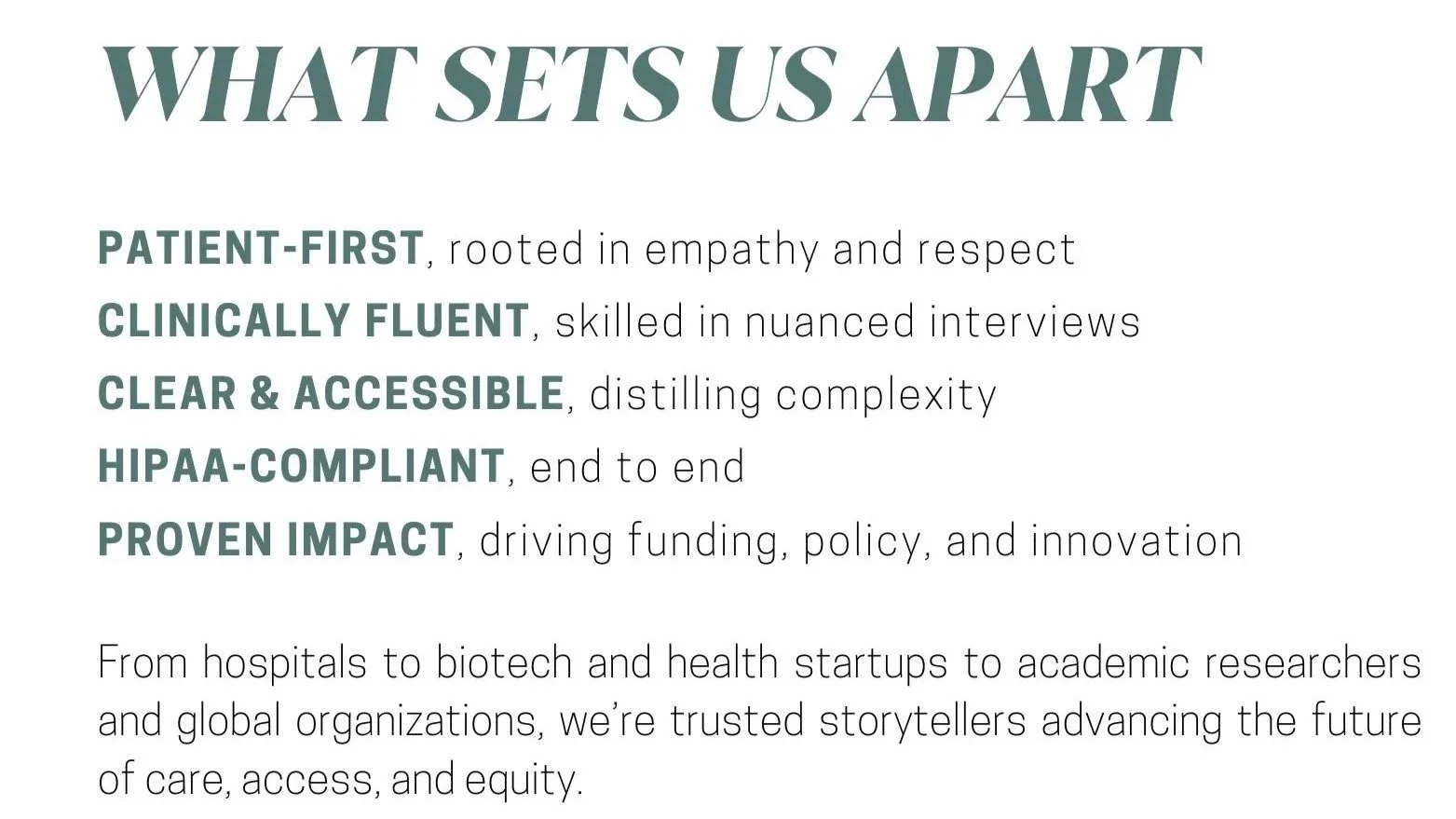 WHAT SETS US APART

PATIENT-FIRST, rooted in empathy and respect
CLINICALLY FLUENT, skilled in nuanced interviews
CLEAR & ACCESSIBLE, distilling complexity
HIPAA-COMPLIANT, end to end
PROVEN IMPACT, driving funding, policy, and innovation

From hospitals to biotech and health startups to academic researchers and global organizations, we're trusted storytellers advancing the future of care, access, and equity.